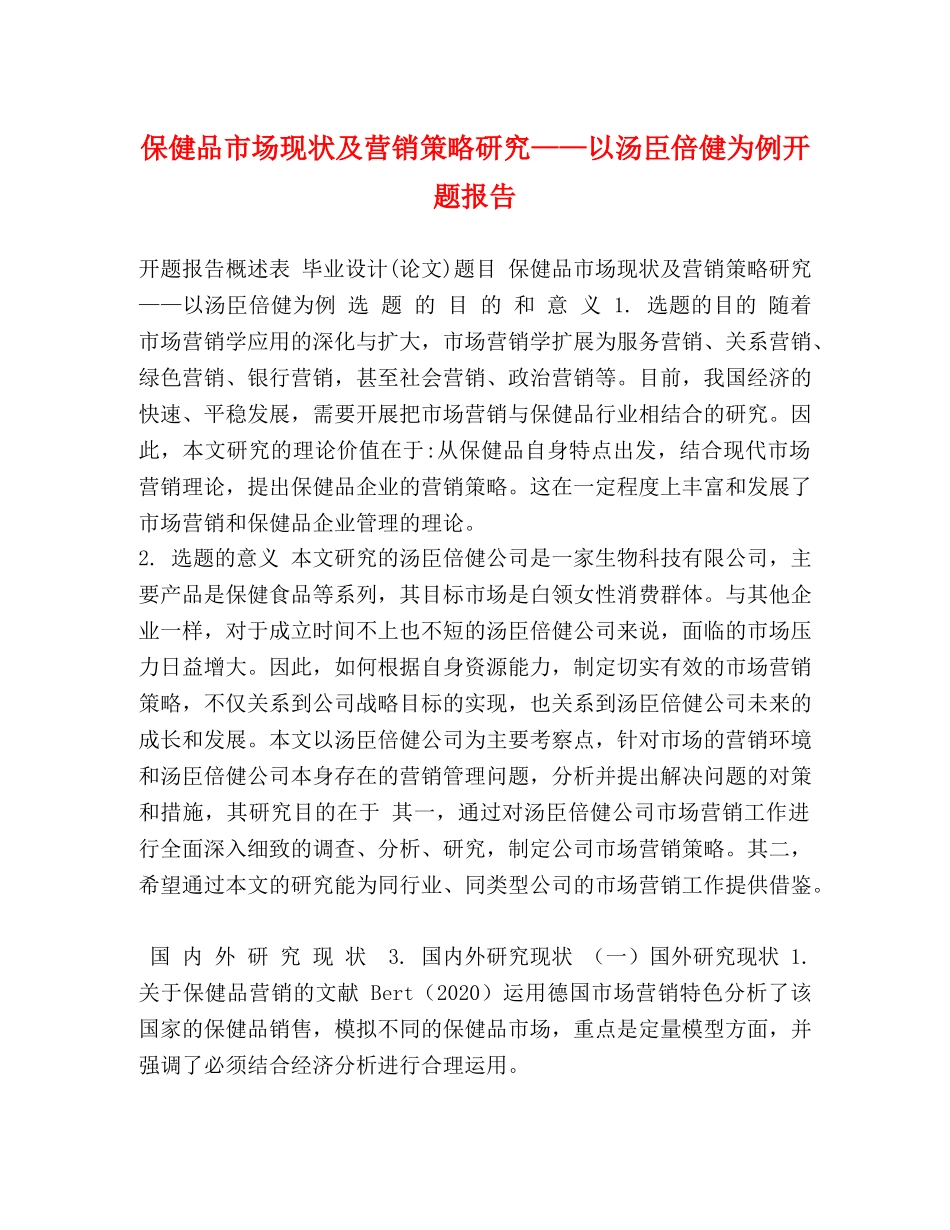 保健品市场现状及营销策略研究——以汤臣倍健为例开题报告

开题报告概述表 毕业设计(论文)题目 保健品市场现状及营销策略研究——以汤臣倍健为例 选 题 的 目 的 和 意 义 1. 选题的目的 随着市场营销学应用的深化与扩大，市场营销学扩展为服务营销、关系营销、绿色营销、银行营销，甚至社会营销、政治营销等。目前，我国经济的快速、平稳发展，需要开展把市场营销与保健品行业相结合的研究。因此，本文研究的理论价值在于:从保健品自身特点出发，结合现代市场营销理论，提出保健品企业的营销策略。这在一定程度上丰富和发展了市场营销和保健品企业管理的理论。
2. 选题的意义 本文研究的汤臣倍健公司是一家生物科技有限公司，主要产品是保健食品等系列，其目标市场是白领女性消费群体。与其他企业一样，对于成立时间不上也不短的汤臣倍健公司来说，面临的市场压力日益增大。因此，如何根据自身资源能力，制定切实有效的市场营销策略，不仅关系到公司战略目标的实现，也关系到汤臣倍健公司未来的成长和发展。本文以汤臣倍健公司为主要考察点，针对市场的营销环境和汤臣倍健公司本身存在的营销管理问题，分析并提出解决问题的对策和措施，其研究目的在于 其一，通过对汤臣倍健公司市场营销工作进行全面深入细致的调查、分析、研究，制定公司市场营销策略。其二，希望通过本文的研究能为同行业、同类型公司的市场营销工作提供借鉴。

国 内 外 研 究 现 状 3. 国内外研究现状 （一）国外研究现状 1. 关于保健品营销的文献 Bert（2020）运用德国市场营销特色分析了该国家的保健品销售，模拟不同的保健品市场，重点是定量模型方面，并强调了必须结合经济分析进行合理运用。